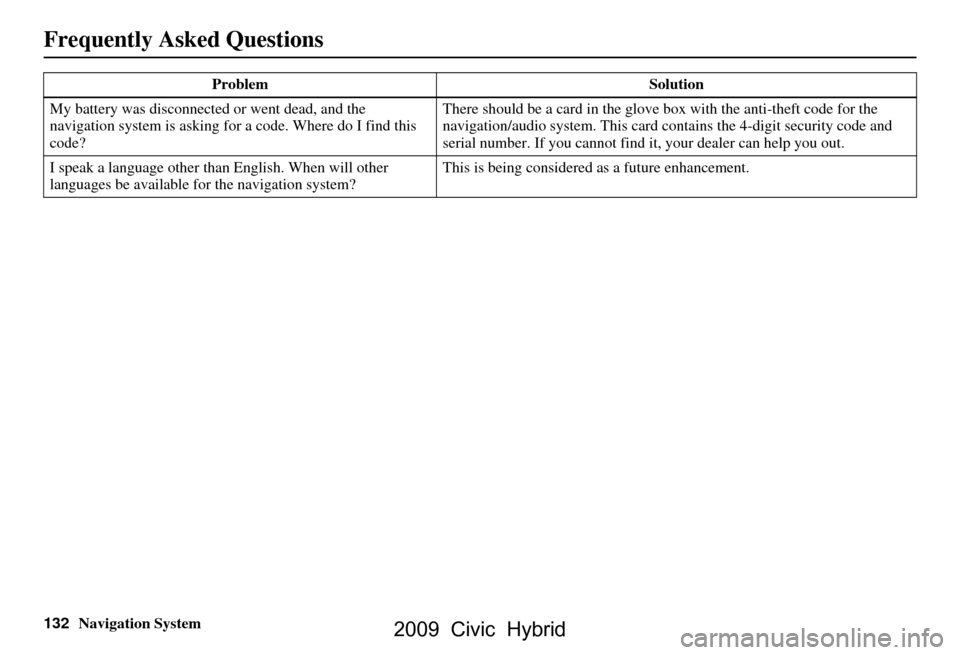 Frequently Asked Questions

| Problem | Solution |
|---|---|
| My battery was disconnected or went dead, and the navigation system is asking for a code. Where do I find this code? | There should be a card in the glove box with the anti-theft code for the navigation/audio system. This card contains the 4-digit security code and serial number. If you cannot find it, your dealer can help you out. |
| I speak a language other than English. When will other languages be available for the navigation system? | This is being considered as a future enhancement. |

132 Navigation System

2009 Civic Hybrid

carmanualsonline.info